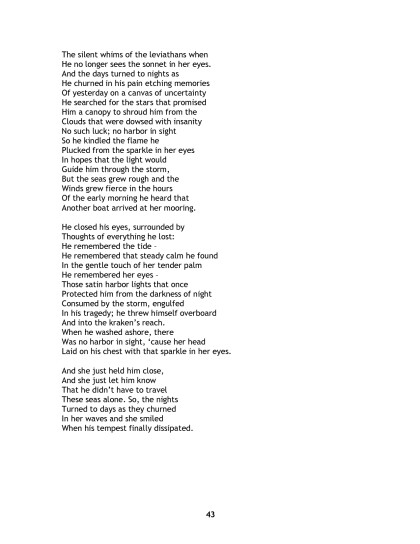 The silent whims of the leviathans when
He no longer sees the sonnet in her eyes.
And the days turned to nights as
He churned in his pain etching memories
Of yesterday on a canvas of uncertainty
He searched for the stars that promised
Him a canopy to shroud him from the
Clouds that were dowsed with insanity
No such luck; no harbor in sight
So he kindled the flame he
Plucked from the sparkle in her eyes
In hopes that the light would
Guide him through the storm,
But the seas grew rough and the
Winds grew fierce in the hours
Of the early morning he heard that
Another boat arrived at her mooring.

He closed his eyes, surrounded by
Thoughts of everything he lost:
He remembered the tide -
He remembered that steady calm he found
In the gentle touch of her tender palm
He remembered her eyes -
Those satin harbor lights that once
Protected him from the darkness of night
Consumed by the storm, engulfed
In his tragedy; he threw himself overboard
And into the kraken's reach.
When he washed ashore, there
Was no harbor in sight, 'cause her head
Laid on his chest with that sparkle in her eyes.

And she just held him close,
And she just let him know
That he didn't have to travel
These seas alone. So, the nights
Turned to days as they churned
In her waves and she smiled
When his tempest finally dissipated.

43